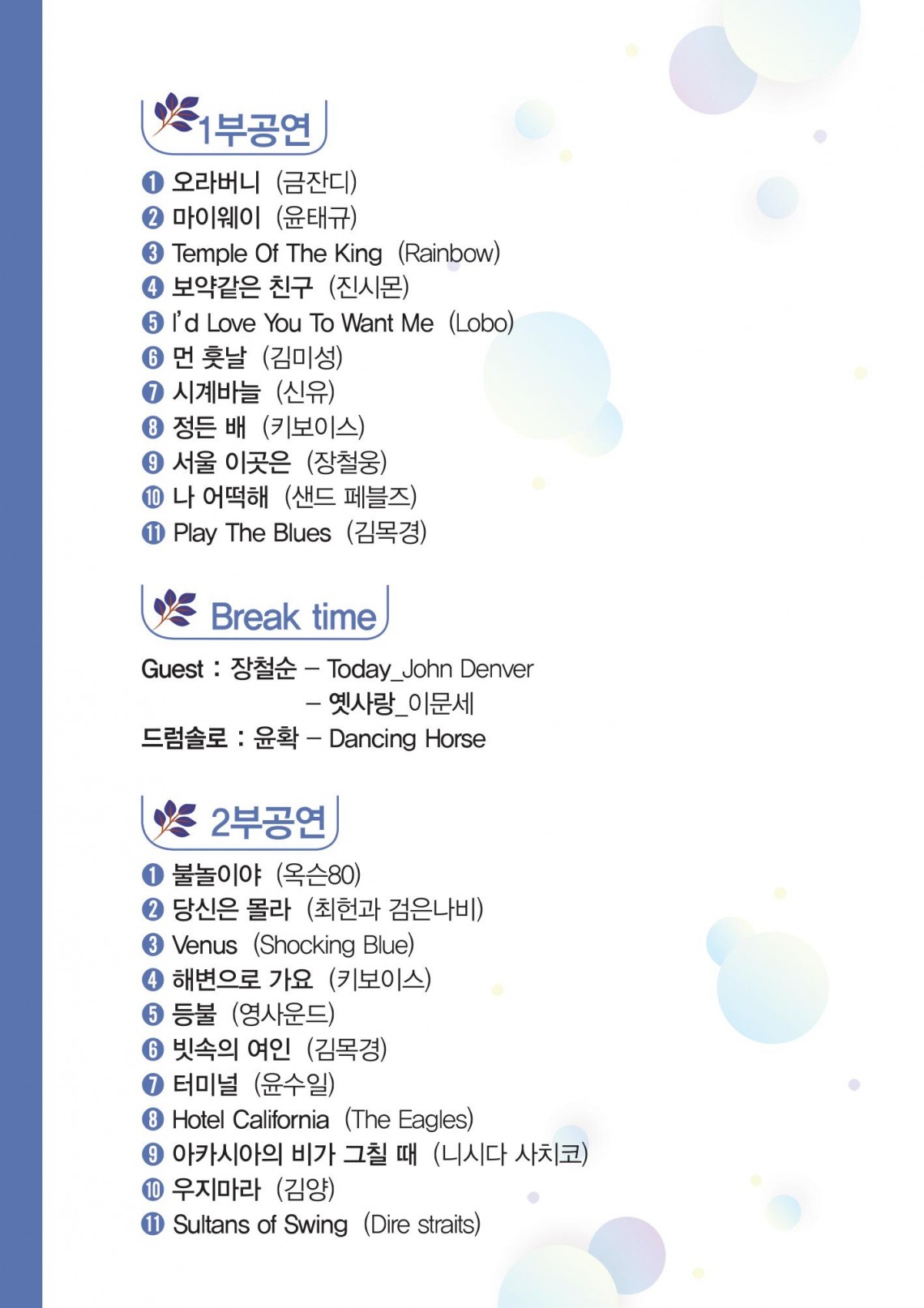 1부공연

❶ 오라버니 (금잔디)
❷ 마이웨이 (윤태규)
❸ Temple Of The King (Rainbow)
❹ 보약같은 친구 (진시몬)
❺ I'd Love You To Want Me (Lobo)
❻ 먼 훗날 (김미성)
❼ 시계바늘 (신유)
❽ 정든 배 (키보이스)
❾ 서울 이곳은 (장철웅)
❿ 나 어떡해 (샌드 페블즈)
⓫ Play The Blues (김목경)

Break time

Guest : 장철순 – Today_John Denver
– 옛사랑_이문세
드럼솔로 : 윤확 – Dancing Horse

2부공연

❶ 불놀이야 (옥슨80)
❷ 당신은 몰라 (최헌과 검은나비)
❸ Venus (Shocking Blue)
❹ 해변으로 가요 (키보이스)
❺ 등불 (영사운드)
❻ 빗속의 여인 (김목경)
❼ 터미널 (윤수일)
❽ Hotel California (The Eagles)
❾ 아카시아의 비가 그칠 때 (니시다 사치코)
❿ 우지마라 (김양)
⓫ Sultans of Swing (Dire straits)